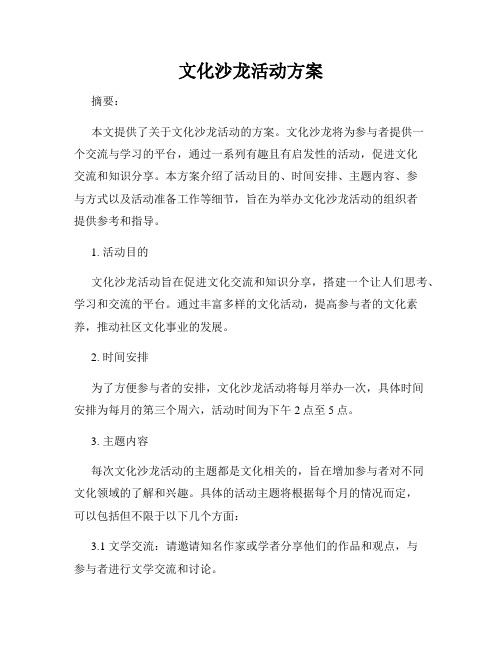 文化沙龙活动方案

摘要：

本文提供了关于文化沙龙活动的方案。文化沙龙将为参与者提供一个交流与学习的平台，通过一系列有趣且有启发性的活动，促进文化交流和知识分享。本方案介绍了活动目的、时间安排、主题内容、参与方式以及活动准备工作等细节，旨在为举办文化沙龙活动的组织者提供参考和指导。

1. 活动目的

文化沙龙活动旨在促进文化交流和知识分享，搭建一个让人们思考、学习和交流的平台。通过丰富多样的文化活动，提高参与者的文化素养，推动社区文化事业的发展。

2. 时间安排

为了方便参与者的安排，文化沙龙活动将每月举办一次，具体时间安排为每月的第三个周六，活动时间为下午 2 点至 5 点。

3. 主题内容

每次文化沙龙活动的主题都是文化相关的，旨在增加参与者对不同文化领域的了解和兴趣。具体的活动主题将根据每个月的情况而定，可以包括但不限于以下几个方面：

3.1 文学交流：请邀请知名作家或学者分享他们的作品和观点，与参与者进行文学交流和讨论。